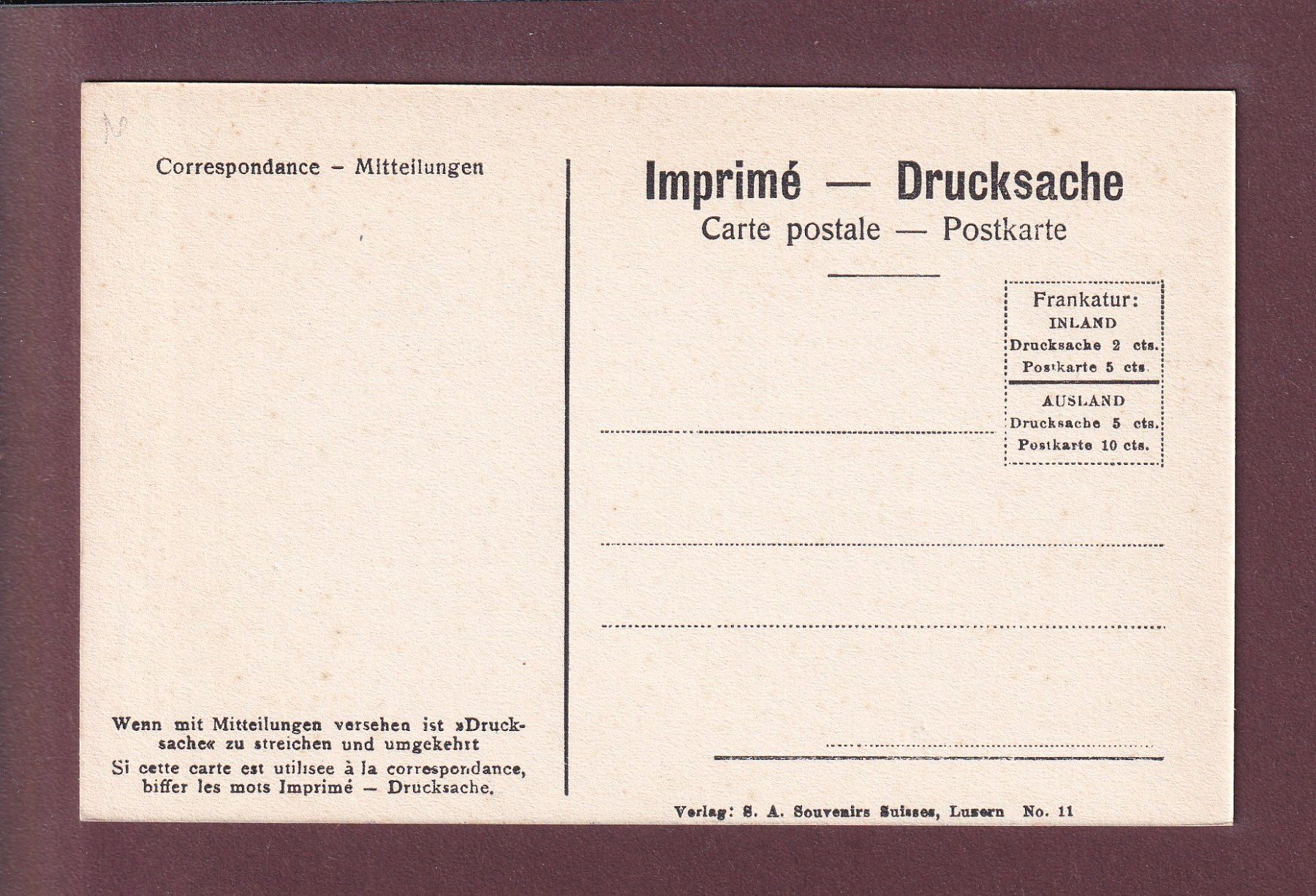 Correspondance – Mitteilungen

Wenn mit Mitteilungen versehen ist »Drucksache« zu streichen und umgekehrt
Si cette carte est utilisee à la correspondance, biffer les mots Imprimé – Drucksache.

Imprimé — Drucksache
Carte postale — Postkarte

Frankatur:
INLAND
Drucksache 2 cts.
Postkarte 5 cts.

AUSLAND
Drucksache 5 cts.
Postkarte 10 cts.

Verlag: S. A. Souvenirs Suisses, Luzern No. 11